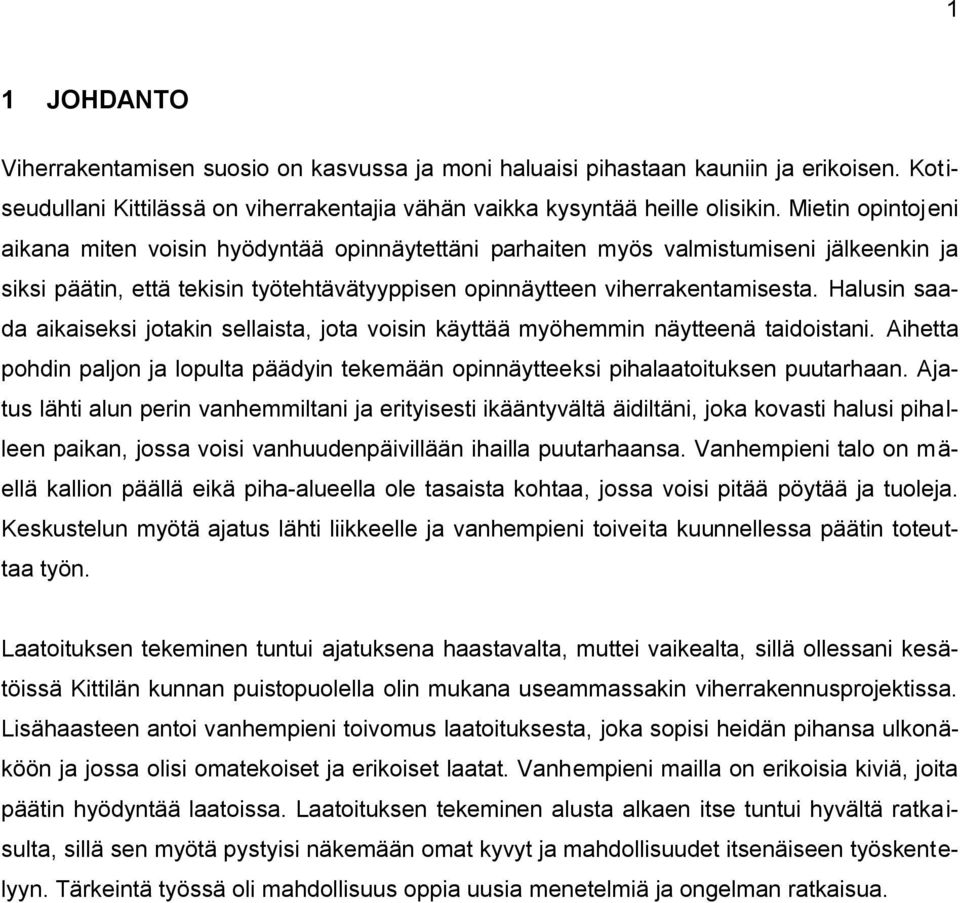 1

1 JOHDANTO

Viherrakentamisen suosio on kasvussa ja moni haluaisi pihastaan kauniin ja erikoisen. Kotiseudullani Kittilässä on viherrakentajia vähän vaikka kysyntää heille olisikin. Mietin opintojeni aikana miten voisin hyödyntää opinnäytettäni parhaiten myös valmistumiseni jälkeenkin ja siksi päätin, että tekisin työtehtävätyyppisen opinnäytteen viherrakentamisesta. Halusin saada aikaiseksi jotakin sellaista, jota voisin käyttää myöhemmin näytteenä taidoistani. Aihetta pohdin paljon ja lopulta päädyin tekemään opinnäytteeksi pihalaatoituksen puutarhaan. Ajatus lähti alun perin vanhemmiltani ja erityisesti ikääntyvältä äidiltäni, joka kovasti halusi pihalleen paikan, jossa voisi vanhuudenpäivillään ihailla puutarhaansa. Vanhempieni talo on mäellä kallion päällä eikä piha-alueella ole tasaista kohtaa, jossa voisi pitää pöytää ja tuoleja. Keskustelun myötä ajatus lähti liikkeelle ja vanhempieni toiveita kuunnellessa päätin toteuttaa työn.

Laatoituksen tekeminen tuntui ajatuksena haastavalta, muttei vaikealta, sillä ollessani kesätöissä Kittilän kunnan puistopuolella olin mukana useammassakin viherrakennusprojektissa. Lisähaasteen antoi vanhempieni toivomus laatoituksesta, joka sopisi heidän pihansa ulkonäköön ja jossa olisi omatekoiset ja erikoiset laatat. Vanhempieni mailla on erikoisia kiviä, joita päätin hyödyntää laatoissa. Laatoituksen tekeminen alusta alkaen itse tuntui hyvältä ratkaisulta, sillä sen myötä pystyisi näkemään omat kyvyt ja mahdollisuudet itsenäiseen työskentelyyn. Tärkeintä työssä oli mahdollisuus oppia uusia menetelmiä ja ongelman ratkaisua.